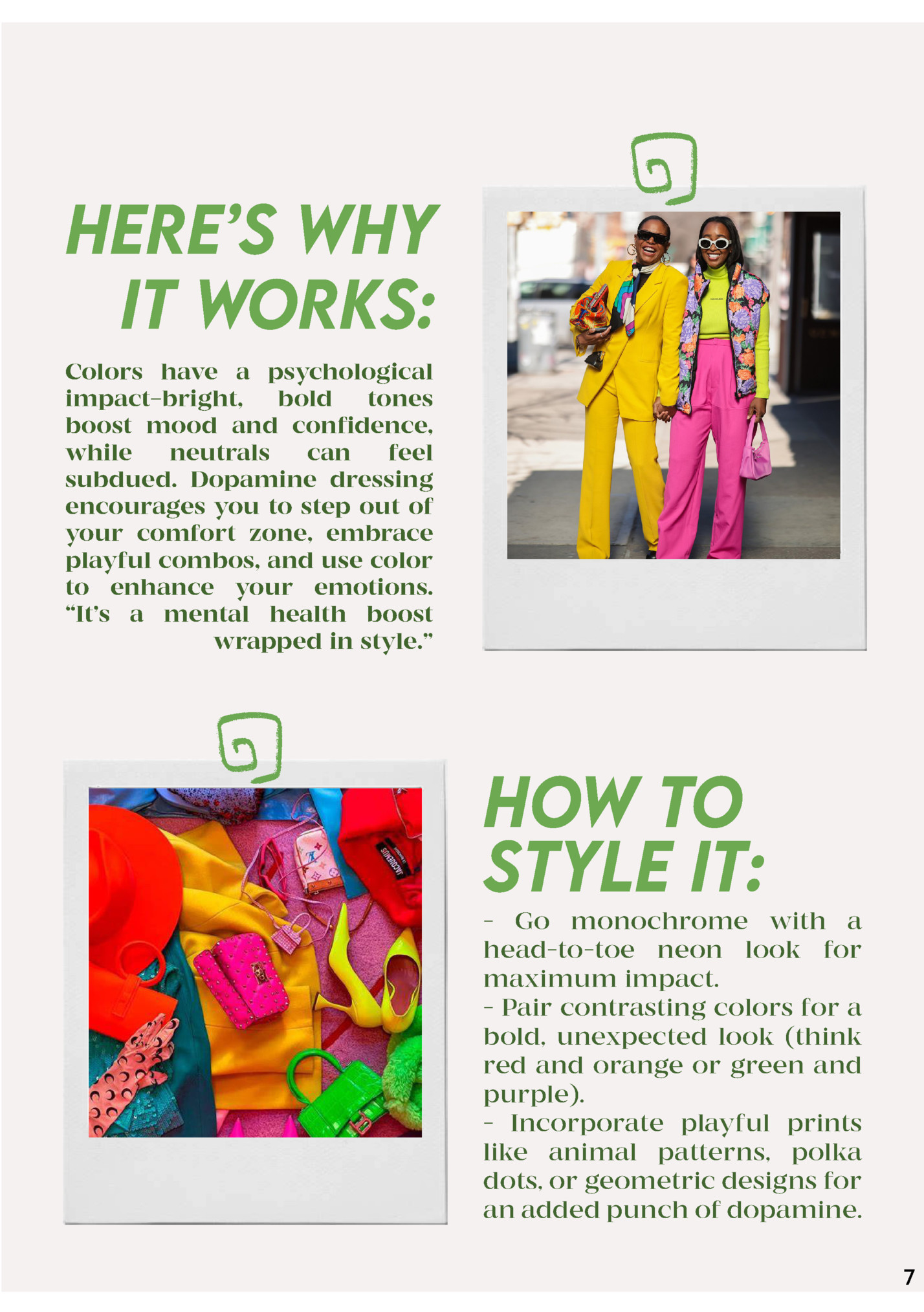 HERE'S WHY IT WORKS:

Colors have a psychological impact–bright, bold tones boost mood and confidence, while neutrals can feel subdued. Dopamine dressing encourages you to step out of your comfort zone, embrace playful combos, and use color to enhance your emotions. "It's a mental health boost wrapped in style."

HOW TO STYLE IT:

- Go monochrome with a head-to-toe neon look for maximum impact.
- Pair contrasting colors for a bold, unexpected look (think red and orange or green and purple).
- Incorporate playful prints like animal patterns, polka dots, or geometric designs for an added punch of dopamine.

7